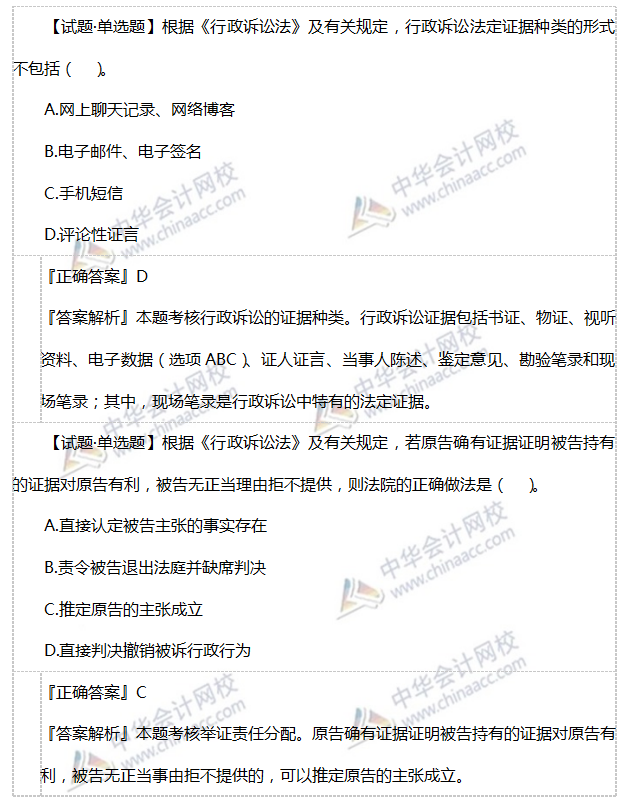 【试题·单选题】根据《行政诉讼法》及有关规定，行政诉讼法定证据种类的形式不包括（ ）。

A.网上聊天记录、网络博客

B.电子邮件、电子签名

C.手机短信

D.评论性证言

『正确答案』D

『答案解析』本题考核行政诉讼的证据种类。行政诉讼证据包括书证、物证、视听资料、电子数据（选项 ABC）、证人证言、当事人陈述、鉴定意见、勘验笔录和现场笔录；其中，现场笔录是行政诉讼中特有的法定证据。

【试题·单选题】根据《行政诉讼法》及有关规定，若原告确有证据证明被告持有的证据对原告有利，被告无正当理由拒不提供，则法院的正确做法是（ ）。

A.直接认定被告主张的事实存在

B.责令被告退出法庭并缺席判决

C.推定原告的主张成立

D.直接判决撤销被诉行政行为

『正确答案』C

『答案解析』本题考核举证责任分配。原告确有证据证明被告持有的证据对原告有利，被告无正当事由拒不提供的，可以推定原告的主张成立。

中华会计网校 www.chinaacc.com